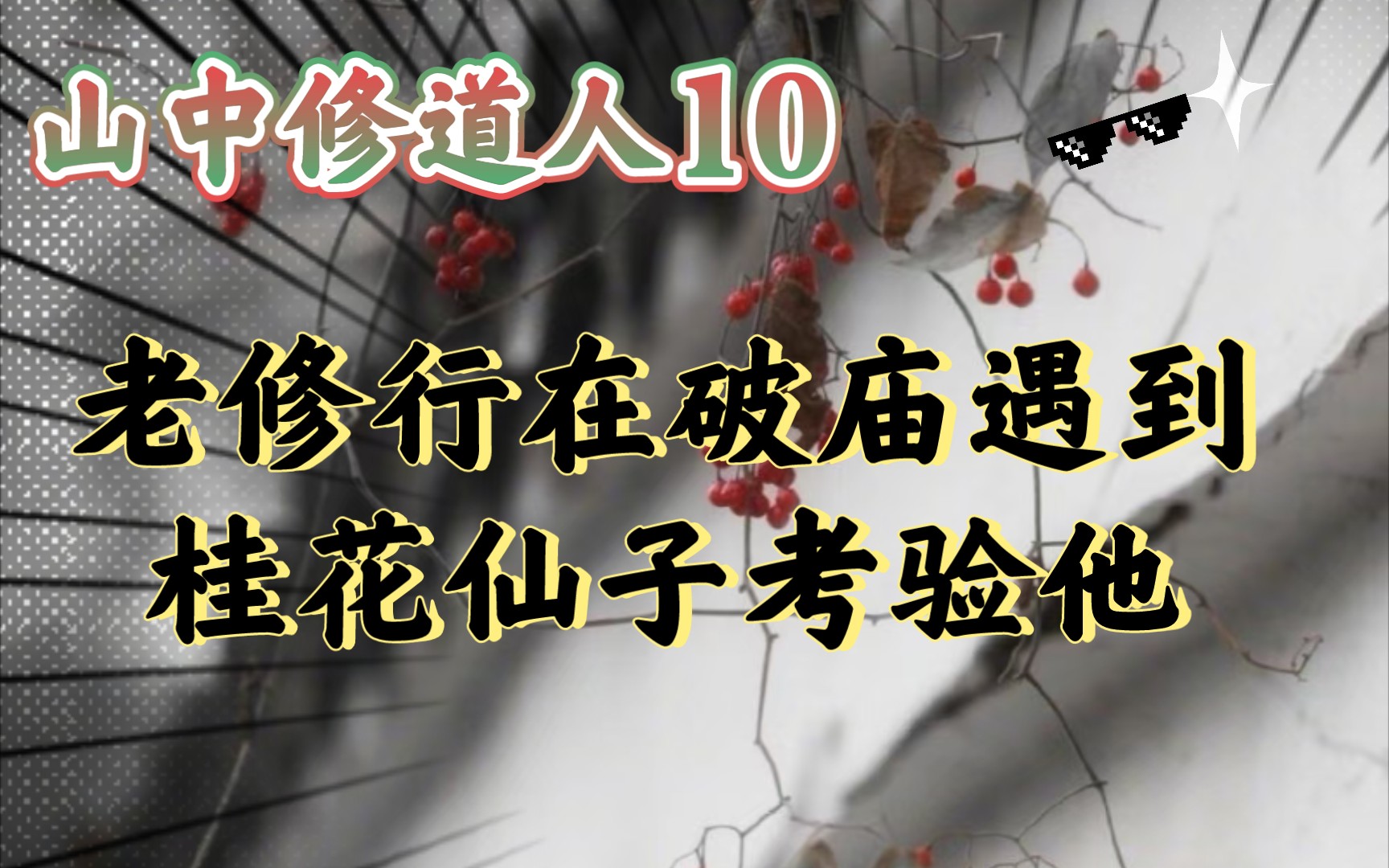 山中修道人10

老修行在破庙遇到
桂花仙子考验他